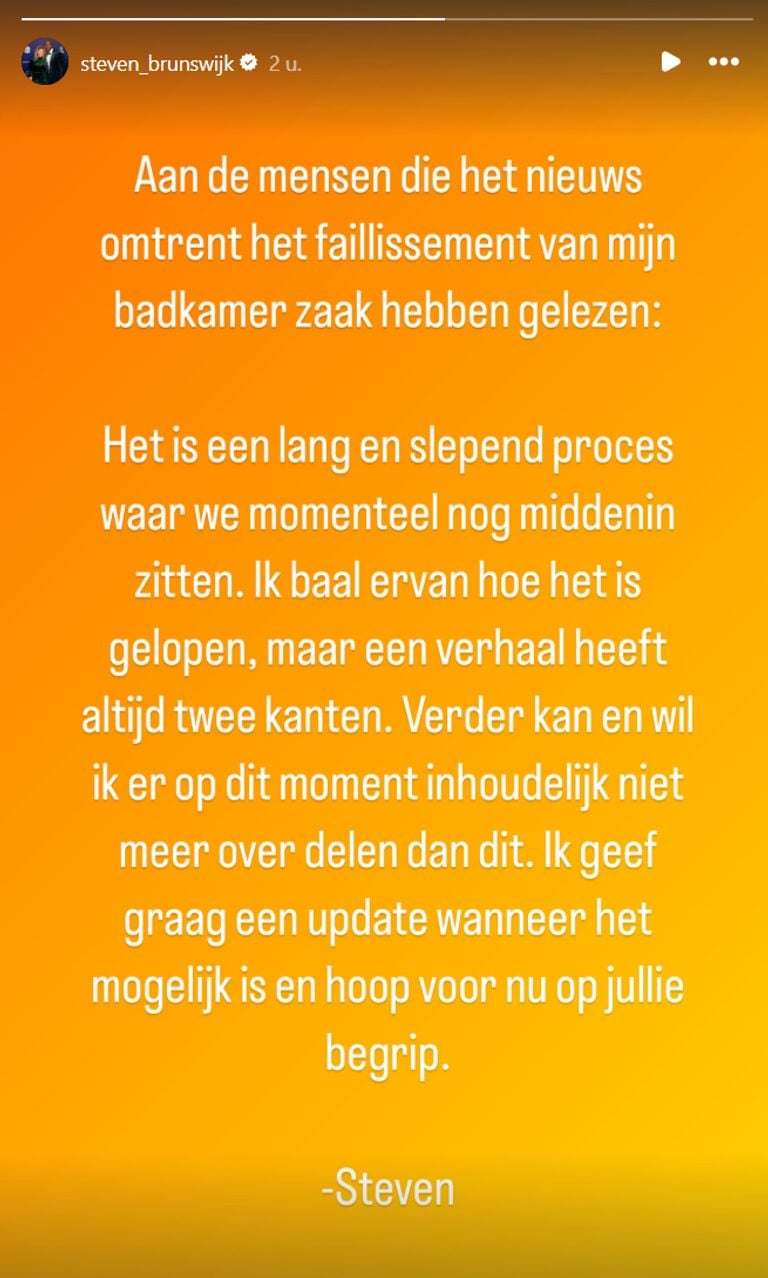 steven_brunswijk 2 u.

Aan de mensen die het nieuws omtrent het faillissement van mijn badkamer zaak hebben gelezen:

Het is een lang en slepend proces waar we momenteel nog middenin zitten. Ik baal ervan hoe het is gelopen, maar een verhaal heeft altijd twee kanten. Verder kan en wil ik er op dit moment inhoudelijk niet meer over delen dan dit. Ik geef graag een update wanneer het mogelijk is en hoop voor nu op jullie begrip.

-Steven